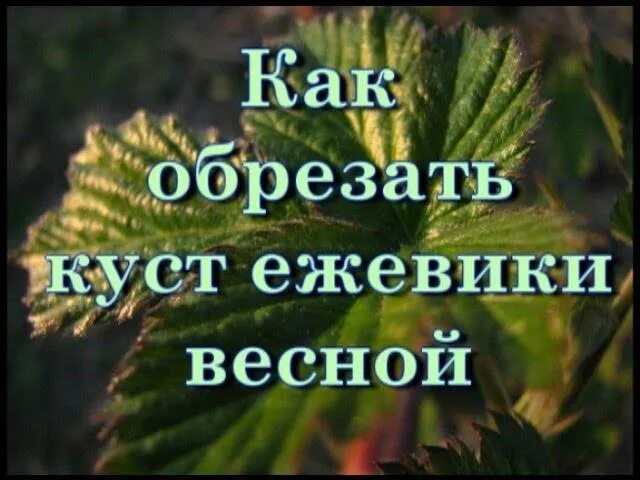 Как обрезать куст ежевики весной